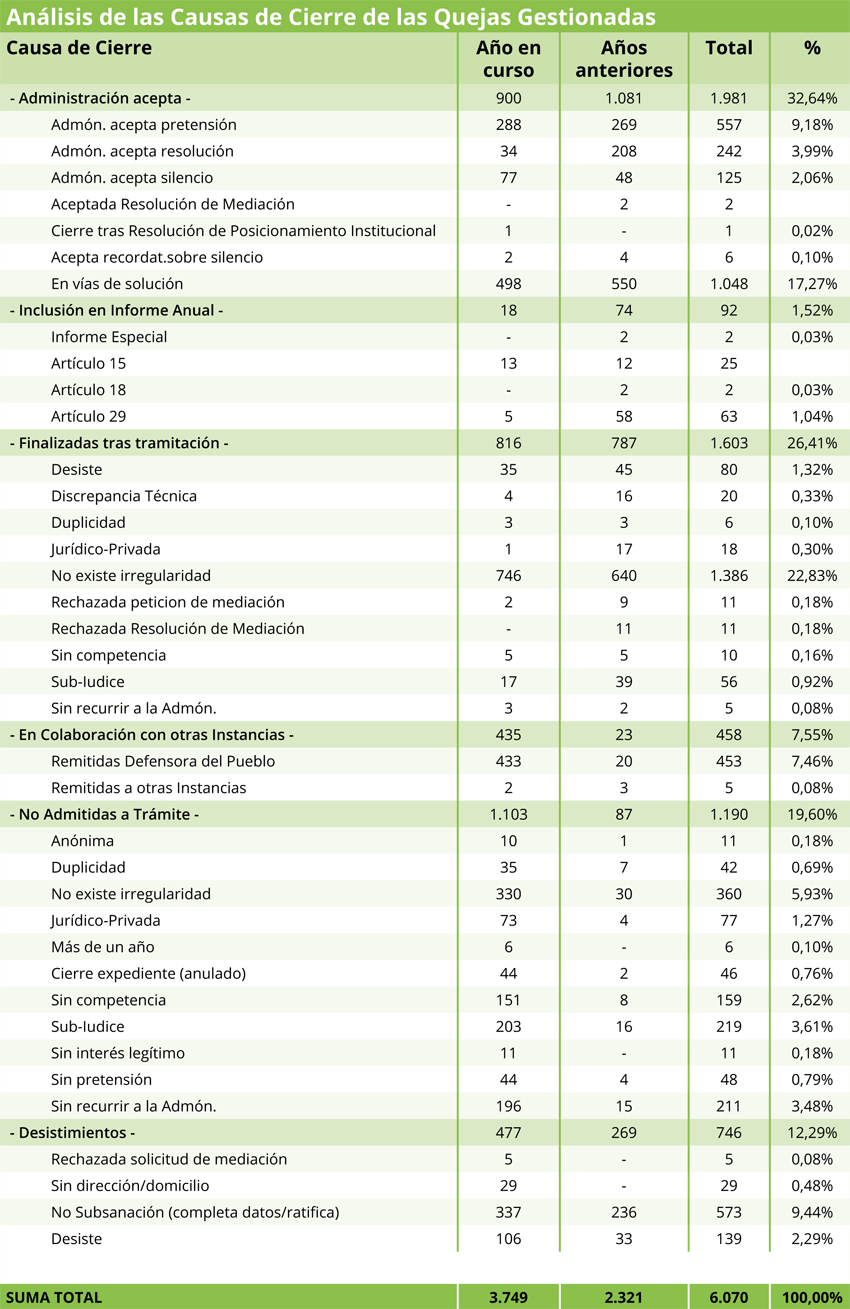 Análisis de las Causas de Cierre de las Quejas Gestionadas

| Causa de Cierre | Año en curso | Años anteriores | Total | % |
|---|---|---|---|---|
| - Administración acepta - | 900 | 1.081 | 1.981 | 32,64% |
| Admón. acepta pretensión | 288 | 269 | 557 | 9,18% |
| Admón. acepta resolución | 34 | 208 | 242 | 3,99% |
| Admón. acepta silencio | 77 | 48 | 125 | 2,06% |
| Aceptada Resolución de Mediación | - | 2 | 2 | |
| Cierre tras Resolución de Posicionamiento Institucional | 1 | - | 1 | 0,02% |
| Acepta recordat.sobre silencio | 2 | 4 | 6 | 0,10% |
| En vías de solución | 498 | 550 | 1.048 | 17,27% |
| - Inclusión en Informe Anual - | 18 | 74 | 92 | 1,52% |
| Informe Especial | - | 2 | 2 | 0,03% |
| Artículo 15 | 13 | 12 | 25 | |
| Artículo 18 | - | 2 | 2 | 0,03% |
| Artículo 29 | 5 | 58 | 63 | 1,04% |
| - Finalizadas tras tramitación - | 816 | 787 | 1.603 | 26,41% |
| Desiste | 35 | 45 | 80 | 1,32% |
| Discrepancia Técnica | 4 | 16 | 20 | 0,33% |
| Duplicidad | 3 | 3 | 6 | 0,10% |
| Jurídico-Privada | 1 | 17 | 18 | 0,30% |
| No existe irregularidad | 746 | 640 | 1.386 | 22,83% |
| Rechazada peticion de mediación | 2 | 9 | 11 | 0,18% |
| Rechazada Resolución de Mediación | - | 11 | 11 | 0,18% |
| Sin competencia | 5 | 5 | 10 | 0,16% |
| Sub-Iudice | 17 | 39 | 56 | 0,92% |
| Sin recurrir a la Admón. | 3 | 2 | 5 | 0,08% |
| - En Colaboración con otras Instancias - | 435 | 23 | 458 | 7,55% |
| Remitidas Defensora del Pueblo | 433 | 20 | 453 | 7,46% |
| Remitidas a otras Instancias | 2 | 3 | 5 | 0,08% |
| - No Admitidas a Trámite - | 1.103 | 87 | 1.190 | 19,60% |
| Anónima | 10 | 1 | 11 | 0,18% |
| Duplicidad | 35 | 7 | 42 | 0,69% |
| No existe irregularidad | 330 | 30 | 360 | 5,93% |
| Jurídico-Privada | 73 | 4 | 77 | 1,27% |
| Más de un año | 6 | - | 6 | 0,10% |
| Cierre expediente (anulado) | 44 | 2 | 46 | 0,76% |
| Sin competencia | 151 | 8 | 159 | 2,62% |
| Sub-Iudice | 203 | 16 | 219 | 3,61% |
| Sin interés legítimo | 11 | - | 11 | 0,18% |
| Sin pretensión | 44 | 4 | 48 | 0,79% |
| Sin recurrir a la Admón. | 196 | 15 | 211 | 3,48% |
| - Desistimientos - | 477 | 269 | 746 | 12,29% |
| Rechazada solicitud de mediación | 5 | - | 5 | 0,08% |
| Sin dirección/domicilio | 29 | - | 29 | 0,48% |
| No Subsanación (completa datos/ratifica) | 337 | 236 | 573 | 9,44% |
| Desiste | 106 | 33 | 139 | 2,29% |
| SUMA TOTAL | 3.749 | 2.321 | 6.070 | 100,00% |